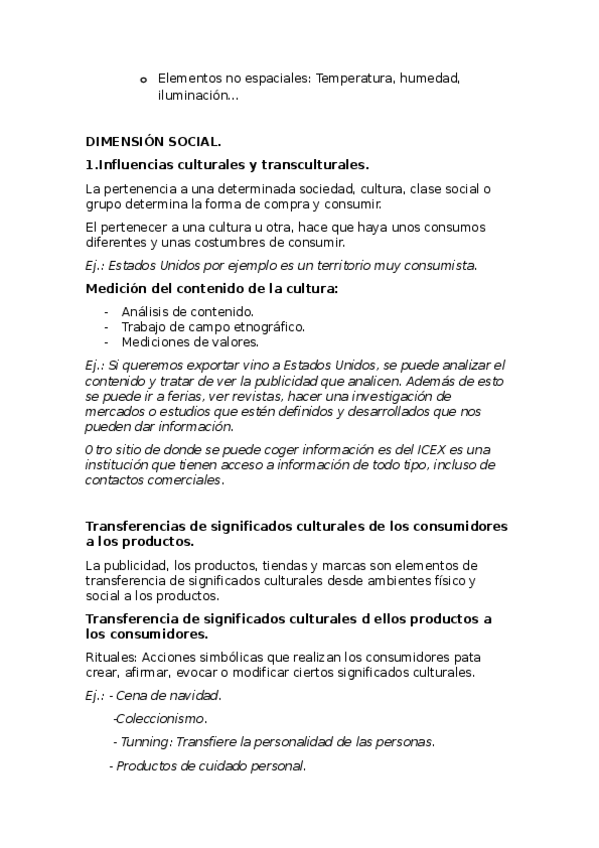 o Elementos no espaciales: Temperatura, humedad, iluminación...

DIMENSIÓN SOCIAL.

1.Influencias culturales y transculturales.

La pertenencia a una determinada sociedad, cultura, clase social o grupo determina la forma de compra y consumir.

El pertenecer a una cultura u otra, hace que haya unos consumos diferentes y unas costumbres de consumir.

Ej.: Estados Unidos por ejemplo es un territorio muy consumista.

Medición del contenido de la cultura:

- Análisis de contenido.
- Trabajo de campo etnográfico.
- Mediciones de valores.

Ej.: Si queremos exportar vino a Estados Unidos, se puede analizar el contenido y tratar de ver la publicidad que analicen. Además de esto se puede ir a ferias, ver revistas, hacer una investigación de mercados o estudios que estén definidos y desarrollados que nos pueden dar información.

0 tro sitio de donde se puede coger información es del ICEX es una institución que tienen acceso a información de todo tipo, incluso de contactos comerciales.

Transferencias de significados culturales de los consumidores a los productos.

La publicidad, los productos, tiendas y marcas son elementos de transferencia de significados culturales desde ambientes físico y social a los productos.

Transferencia de significados culturales d ellos productos a los consumidores.

Rituales: Acciones simbólicas que realizan los consumidores pata crear, afirmar, evocar o modificar ciertos significados culturales.

Ej.: - Cena de navidad.

-Coleccionismo.

- Tunning: Transfiere la personalidad de las personas.

- Productos de cuidado personal.